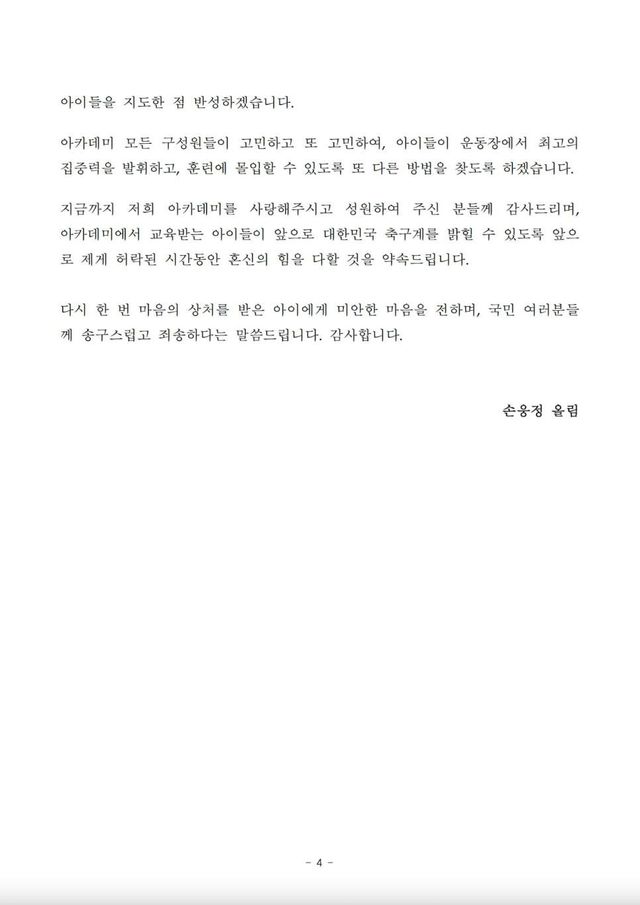 아이들을 지도한 점 반성하겠습니다.

아카데미 모든 구성원들이 고민하고 또 고민하여, 아이들이 운동장에서 최고의 집중력을 발휘하고, 훈련에 몰입할 수 있도록 또 다른 방법을 찾도록 하겠습니다.

지금까지 저희 아카데미를 사랑해주시고 성원하여 주신 분들께 감사드리며, 아카데미에서 교육받는 아이들이 앞으로 대한민국 축구계를 밝힐 수 있도록 앞으로 제게 허락된 시간동안 혼신의 힘을 다할 것을 약속드립니다.

다시 한 번 마음의 상처를 받은 아이에게 미안한 마음을 전하며, 국민 여러분들께 송구스럽고 죄송하다는 말씀드립니다. 감사합니다.

손웅정 올림

- 4 -